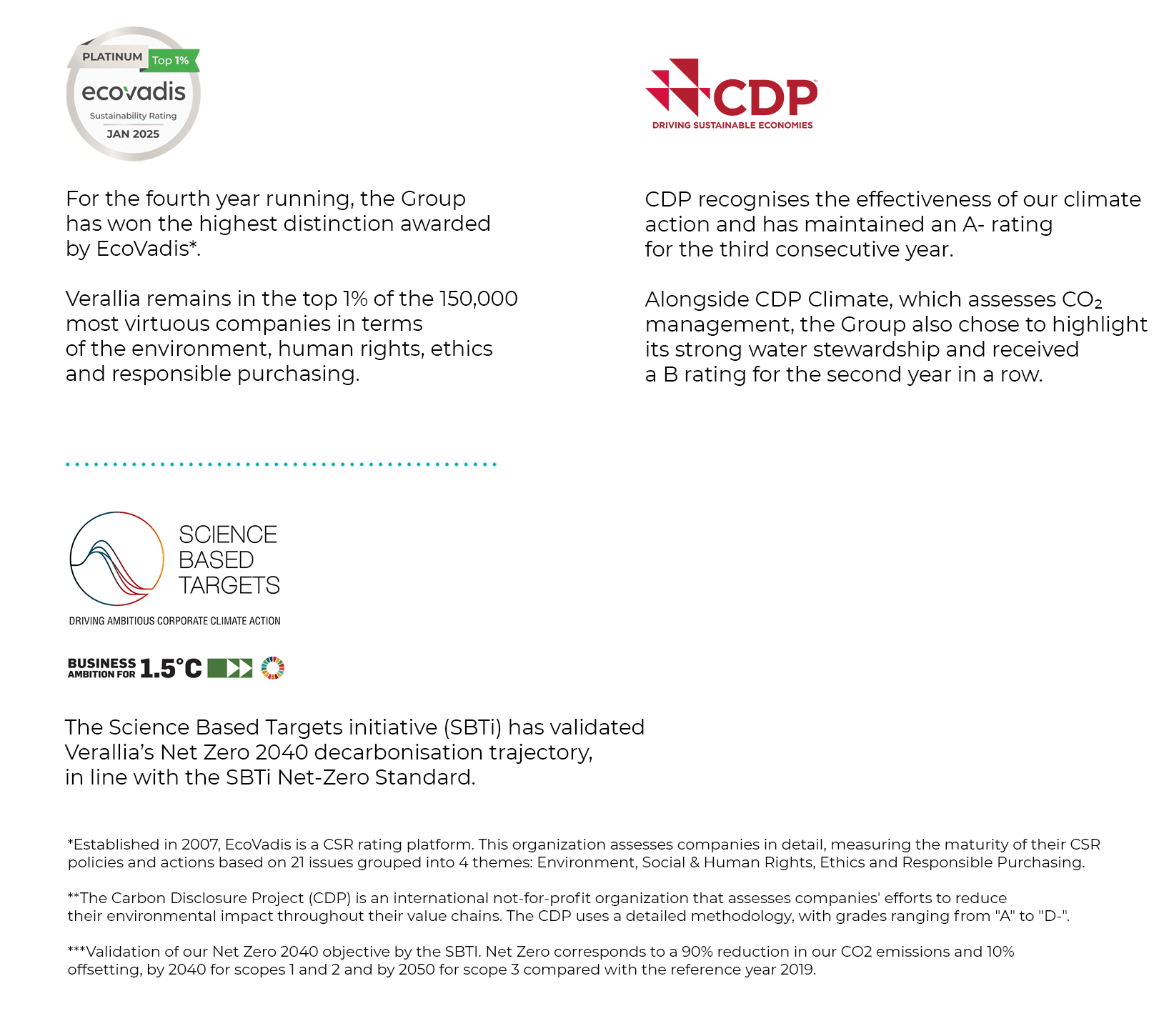 PLATINUM Top 1%
ecovadis
Sustainability Rating
JAN 2025

For the fourth year running, the Group has won the highest distinction awarded by EcoVadis*.

Verallia remains in the top 1% of the 150,000 most virtuous companies in terms of the environment, human rights, ethics and responsible purchasing.

CDP
DRIVING SUSTAINABLE ECONOMIES

CDP recognises the effectiveness of our climate action and has maintained an A- rating for the third consecutive year.

Alongside CDP Climate, which assesses $CO_2$ management, the Group also chose to highlight its strong water stewardship and received a B rating for the second year in a row.

SCIENCE BASED TARGETS
DRIVING AMBITIOUS CORPORATE CLIMATE ACTION

BUSINESS AMBITION FOR 1.5°C

The Science Based Targets initiative (SBTi) has validated Verallia's Net Zero 2040 decarbonisation trajectory, in line with the SBTi Net-Zero Standard.

*Established in 2007, EcoVadis is a CSR rating platform. This organization assesses companies in detail, measuring the maturity of their CSR policies and actions based on 21 issues grouped into 4 themes: Environment, Social & Human Rights, Ethics and Responsible Purchasing.

**The Carbon Disclosure Project (CDP) is an international not-for-profit organization that assesses companies' efforts to reduce their environmental impact throughout their value chains. The CDP uses a detailed methodology, with grades ranging from "A" to "D-".

***Validation of our Net Zero 2040 objective by the SBTI. Net Zero corresponds to a 90% reduction in our CO2 emissions and 10% offsetting, by 2040 for scopes 1 and 2 and by 2050 for scope 3 compared with the reference year 2019.